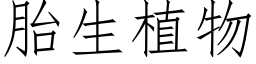 胎生植物